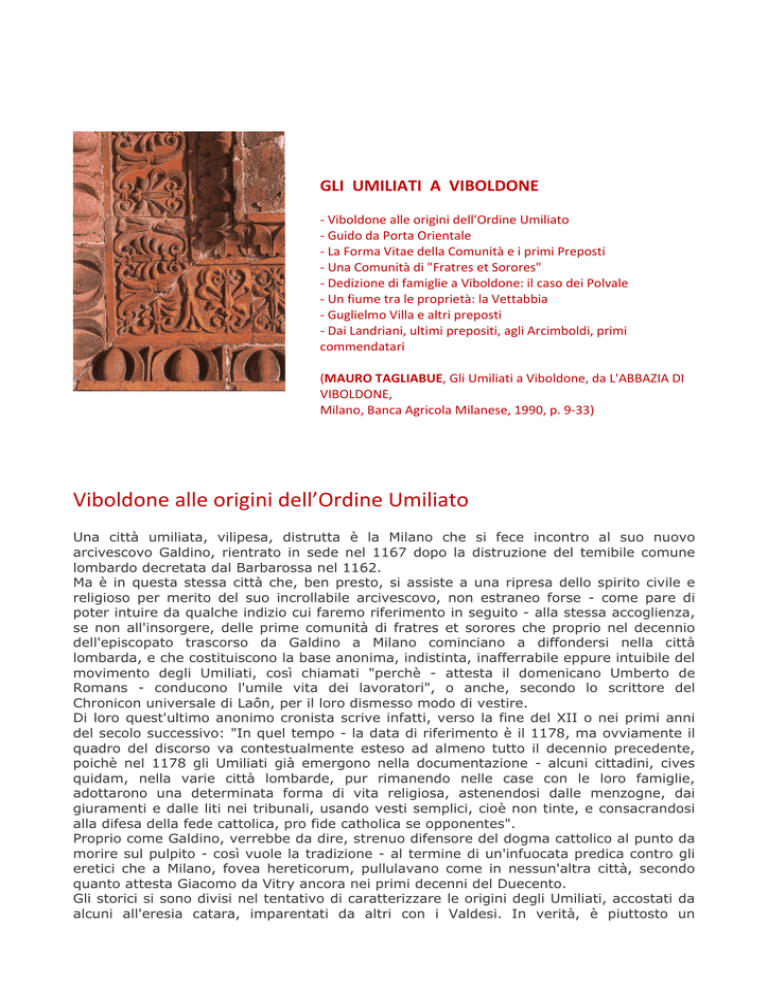 GLI UMILIATI A VIBOLDONE

- Viboldone alle origini dell'Ordine Umiliato
- Guido da Porta Orientale
- La Forma Vitae della Comunità e i primi Preposti
- Una Comunità di "Fratres et Sorores"
- Dedizione di famiglie a Viboldone: il caso dei Polvale
- Un fiume tra le proprietà: la Vettabbia
- Guglielmo Villa e altri preposti
- Dai Landriani, ultimi prepositi, agli Arcimboldi, primi commendatari

(MAURO TAGLIABUE, Gli Umiliati a Viboldone, da L'ABBAZIA DI VIBOLDONE,
Milano, Banca Agricola Milanese, 1990, p. 9-33)

Viboldone alle origini dell'Ordine Umiliato

Una città umiliata, vilipesa, distrutta è la Milano che si fece incontro al suo nuovo arcivescovo Galdino, rientrato in sede nel 1167 dopo la distruzione del temibile comune lombardo decretata dal Barbarossa nel 1162.
Ma è in questa stessa città che, ben presto, si assiste a una ripresa dello spirito civile e religioso per merito del suo incrollabile arcivescovo, non estraneo forse - come pare di poter intuire da qualche indizio cui faremo riferimento in seguito - alla stessa accoglienza, se non all'insorgere, delle prime comunità di fratres et sorores che proprio nel decennio dell'episcopato trascorso da Galdino a Milano cominciano a diffondersi nella città lombarda, e che costituiscono la base anonima, indistinta, inafferrabile eppure intuibile del movimento degli Umiliati, così chiamati "perchè - attesta il domenicano Umberto de Romans - conducono l'umile vita dei lavoratori", o anche, secondo lo scrittore del Chronicon universale di Laôn, per il loro dismesso modo di vestire.
Di loro quest'ultimo anonimo cronista scrive infatti, verso la fine del XII o nei primi anni del secolo successivo: "In quel tempo - la data di riferimento è il 1178, ma ovviamente il quadro del discorso va contestualmente esteso ad almeno tutto il decennio precedente, poichè nel 1178 gli Umiliati già emergono nella documentazione - alcuni cittadini, cives quidam, nella varie città lombarde, pur rimanendo nelle case con le loro famiglie, adottarono una determinata forma di vita religiosa, astenendosi dalle menzogne, dai giuramenti e dalle liti nei tribunali, usando vesti semplici, cioè non tinte, e consacrandosi alla difesa della fede cattolica, pro fide catholica se opponentes".
Proprio come Galdino, verrebbe da dire, strenuo difensore del dogma cattolico al punto da morire sul pulpito - così vuole la tradizione - al termine di un'infuocata predica contro gli eretici che a Milano, fovea hereticorum, pullulavano come in nessun'altra città, secondo quanto attesta Giacomo da Vitry ancora nei primi decenni del Duecento.
Gli storici si sono divisi nel tentativo di caratterizzare le origini degli Umiliati, accostati da alcuni all'eresia catara, imparentati da altri con i Valdesi. In verità, è piuttosto un